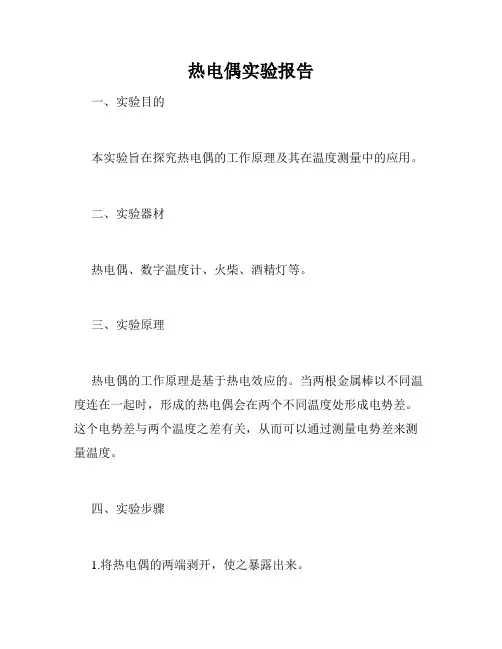 热电偶实验报告

一、实验目的

本实验旨在探究热电偶的工作原理及其在温度测量中的应用。

二、实验器材

热电偶、数字温度计、火柴、酒精灯等。

三、实验原理

热电偶的工作原理是基于热电效应的。当两根金属棒以不同温度连在一起时，形成的热电偶会在两个不同温度处形成电势差。这个电势差与两个温度之差有关，从而可以通过测量电势差来测量温度。

四、实验步骤

1.将热电偶的两端剥开，使之暴露出来。